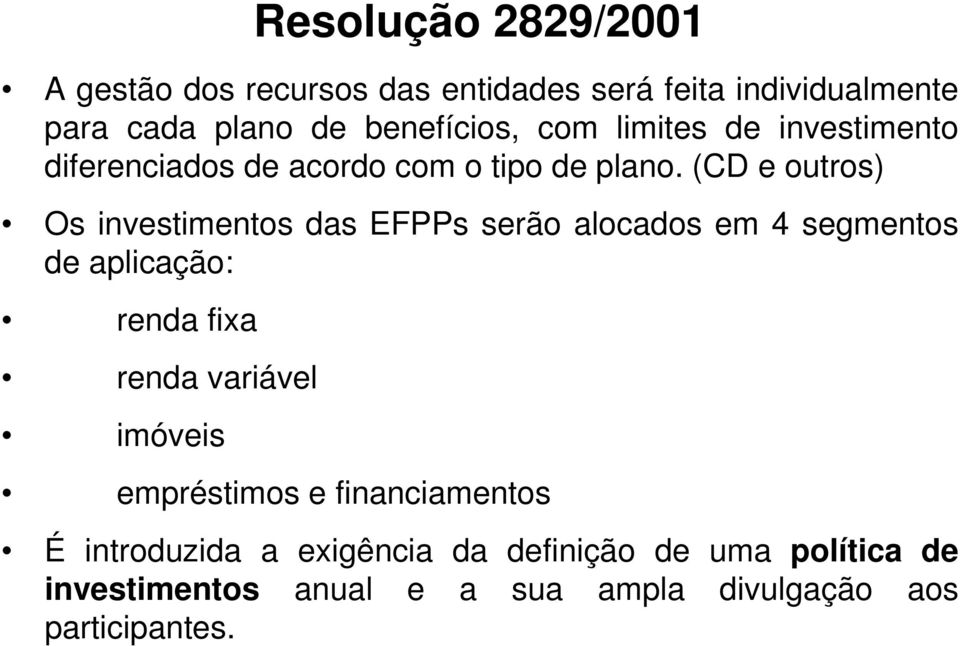 Resolução 2829/2001

• A gestão dos recursos das entidades será feita individualmente para cada plano de benefícios, com limites de investimento diferenciados de acordo com o tipo de plano. (CD e outros)

• Os investimentos das EFPPs serão alocados em 4 segmentos de aplicação:

• renda fixa

• renda variável

• imóveis

• empréstimos e financiamentos

• É introduzida a exigência da definição de uma política de investimentos anual e a sua ampla divulgação aos participantes.